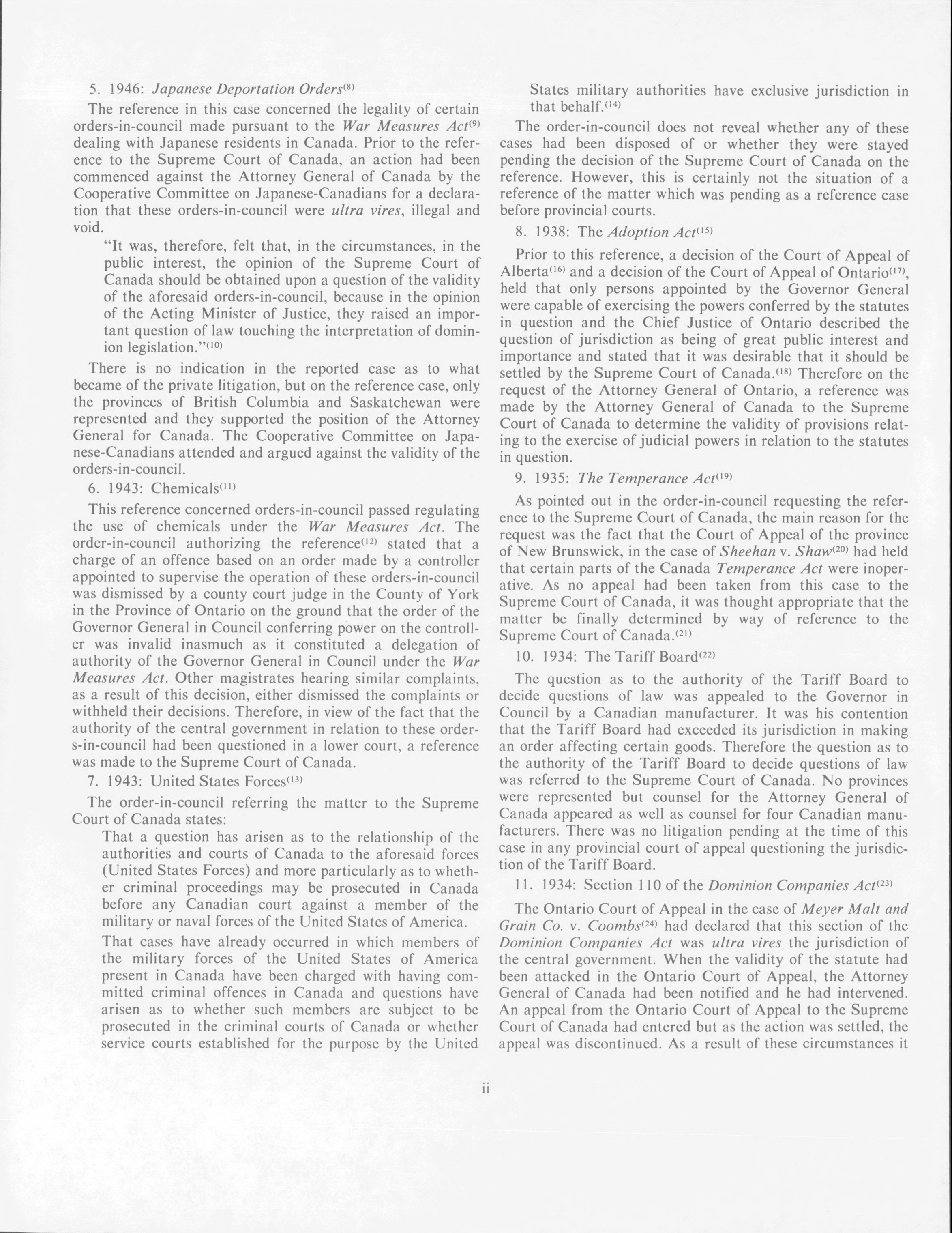 5. 1946: Japanese Deportation Orders$^{(8)}$

The reference in this case concerned the legality of certain orders-in-council made pursuant to the War Measures Act$^{(9)}$ dealing with Japanese residents in Canada. Prior to the reference to the Supreme Court of Canada, an action had been commenced against the Attorney General of Canada by the Cooperative Committee on Japanese-Canadians for a declaration that these orders-in-council were ultra vires, illegal and void.

"It was, therefore, felt that, in the circumstances, in the public interest, the opinion of the Supreme Court of Canada should be obtained upon a question of the validity of the aforesaid orders-in-council, because in the opinion of the Acting Minister of Justice, they raised an important question of law touching the interpretation of dominion legislation."$^{(10)}$

There is no indication in the reported case as to what became of the private litigation, but on the reference case, only the provinces of British Columbia and Saskatchewan were represented and they supported the position of the Attorney General for Canada. The Cooperative Committee on Japanese-Canadians attended and argued against the validity of the orders-in-council.

6. 1943: Chemicals$^{(11)}$

This reference concerned orders-in-council passed regulating the use of chemicals under the War Measures Act. The order-in-council authorizing the reference$^{(12)}$ stated that a charge of an offence based on an order made by a controller appointed to supervise the operation of these orders-in-council was dismissed by a county court judge in the County of York in the Province of Ontario on the ground that the order of the Governor General in Council conferring power on the controller was invalid inasmuch as it constituted a delegation of authority of the Governor General in Council under the War Measures Act. Other magistrates hearing similar complaints, as a result of this decision, either dismissed the complaints or withheld their decisions. Therefore, in view of the fact that the authority of the central government in relation to these orders-in-council had been questioned in a lower court, a reference was made to the Supreme Court of Canada.

7. 1943: United States Forces$^{(13)}$

The order-in-council referring the matter to the Supreme Court of Canada states:

That a question has arisen as to the relationship of the authorities and courts of Canada to the aforesaid forces (United States Forces) and more particularly as to whether criminal proceedings may be prosecuted in Canada before any Canadian court against a member of the military or naval forces of the United States of America.

That cases have already occurred in which members of the military forces of the United States of America present in Canada have been charged with having committed criminal offences in Canada and questions have arisen as to whether such members are subject to be prosecuted in the criminal courts of Canada or whether service courts established for the purpose by the United States military authorities have exclusive jurisdiction in that behalf.$^{(14)}$

The order-in-council does not reveal whether any of these cases had been disposed of or whether they were stayed pending the decision of the Supreme Court of Canada on the reference. However, this is certainly not the situation of a reference of the matter which was pending as a reference case before provincial courts.

8. 1938: The Adoption Act$^{(15)}$

Prior to this reference, a decision of the Court of Appeal of Alberta$^{(16)}$ and a decision of the Court of Appeal of Ontario$^{(17)}$, held that only persons appointed by the Governor General were capable of exercising the powers conferred by the statutes in question and the Chief Justice of Ontario described the question of jurisdiction as being of great public interest and importance and stated that it was desirable that it should be settled by the Supreme Court of Canada.$^{(18)}$ Therefore on the request of the Attorney General of Ontario, a reference was made by the Attorney General of Canada to the Supreme Court of Canada to determine the validity of provisions relating to the exercise of judicial powers in relation to the statutes in question.

9. 1935: The Temperance Act$^{(19)}$

As pointed out in the order-in-council requesting the reference to the Supreme Court of Canada, the main reason for the request was the fact that the Court of Appeal of the province of New Brunswick, in the case of Sheehan v. Shaw$^{(20)}$ had held that certain parts of the Canada Temperance Act were inoperative. As no appeal had been taken from this case to the Supreme Court of Canada, it was thought appropriate that the matter be finally determined by way of reference to the Supreme Court of Canada.$^{(21)}$

10. 1934: The Tariff Board$^{(22)}$

The question as to the authority of the Tariff Board to decide questions of law was appealed to the Governor in Council by a Canadian manufacturer. It was his contention that the Tariff Board had exceeded its jurisdiction in making an order affecting certain goods. Therefore the question as to the authority of the Tariff Board to decide questions of law was referred to the Supreme Court of Canada. No provinces were represented but counsel for the Attorney General of Canada appeared as well as counsel for four Canadian manufacturers. There was no litigation pending at the time of this case in any provincial court of appeal questioning the jurisdiction of the Tariff Board.

11. 1934: Section 110 of the Dominion Companies Act$^{(23)}$

The Ontario Court of Appeal in the case of Meyer Malt and Grain Co. v. Coombs$^{(24)}$ had declared that this section of the Dominion Companies Act was ultra vires the jurisdiction of the central government. When the validity of the statute had been attacked in the Ontario Court of Appeal, the Attorney General of Canada had been notified and he had intervened. An appeal from the Ontario Court of Appeal to the Supreme Court of Canada had entered but as the action was settled, the appeal was discontinued. As a result of these circumstances it

ii